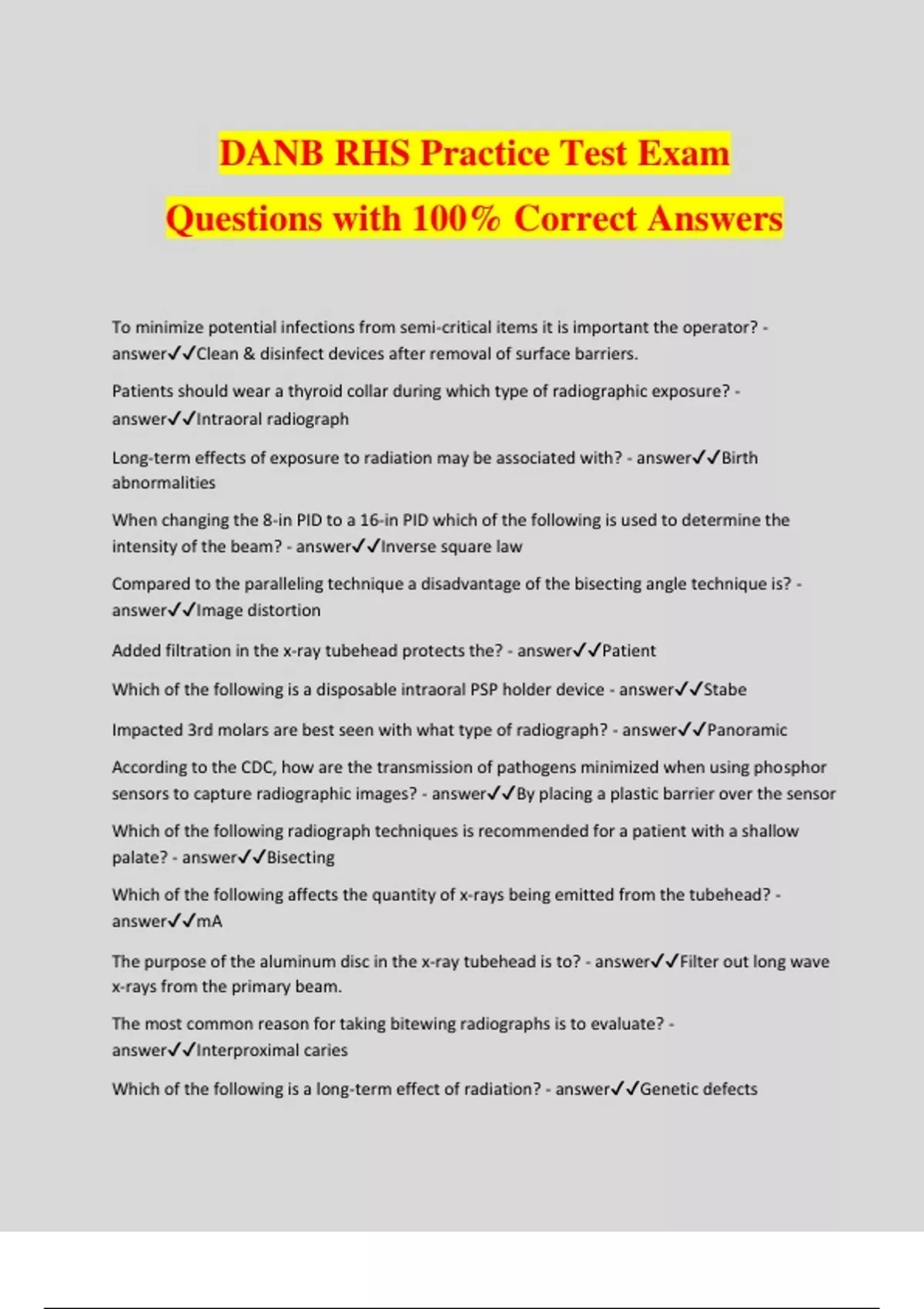 DANB RHS Practice Test Exam Questions with 100% Correct Answers

To minimize potential infections from semi-critical items it is important the operator? - answer✓✓Clean & disinfect devices after removal of surface barriers.

Patients should wear a thyroid collar during which type of radiographic exposure? - answer✓✓Intraoral radiograph

Long-term effects of exposure to radiation may be associated with? - answer✓✓Birth abnormalities

When changing the 8-in PID to a 16-in PID which of the following is used to determine the intensity of the beam? - answer✓✓Inverse square law

Compared to the paralleling technique a disadvantage of the bisecting angle technique is? - answer✓✓Image distortion

Added filtration in the x-ray tubehead protects the? - answer✓✓Patient

Which of the following is a disposable intraoral PSP holder device - answer✓✓Stabe

Impacted 3rd molars are best seen with what type of radiograph? - answer✓✓Panoramic

According to the CDC, how are the transmission of pathogens minimized when using phosphor sensors to capture radiographic images? - answer✓✓By placing a plastic barrier over the sensor

Which of the following radiograph techniques is recommended for a patient with a shallow palate? - answer✓✓Bisecting

Which of the following affects the quantity of x-rays being emitted from the tubehead? - answer✓✓mA

The purpose of the aluminum disc in the x-ray tubehead is to? - answer✓✓Filter out long wave x-rays from the primary beam.

The most common reason for taking bitewing radiographs is to evaluate? - answer✓✓Interproximal caries

Which of the following is a long-term effect of radiation? - answer✓✓Genetic defects